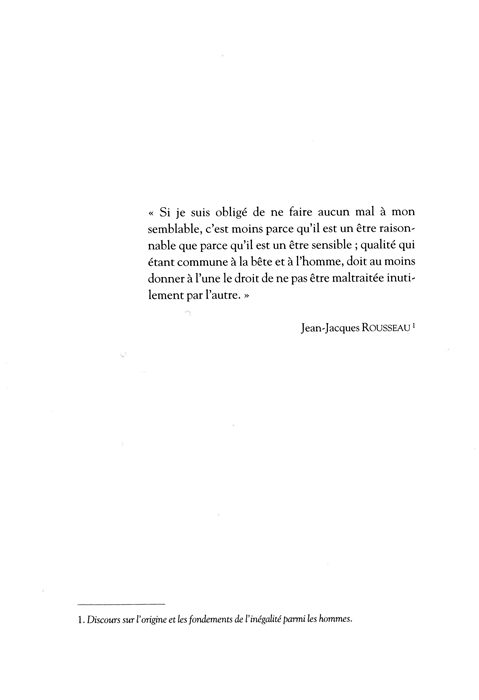 « Si je suis obligé de ne faire aucun mal à mon semblable, c'est moins parce qu'il est un être raisonnable que parce qu'il est un être sensible ; qualité qui étant commune à la bête et à l'homme, doit au moins donner à l'une le droit de ne pas être maltraitée inutilement par l'autre. »

Jean-Jacques ROUSSEAU $^1$

1. Discours sur l'origine et les fondements de l'inégalité parmi les hommes.